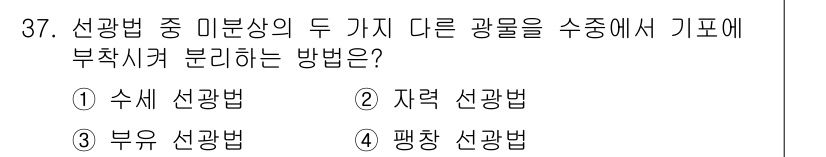 37. 선광법 중 미분상의 두 가지 다른 광물을 수중에서 기포에 부착시켜 분리하는 방법은?

① 수세 선광법
② 자력 선광법
③ 부유 선광법
④ 팽창 선광법